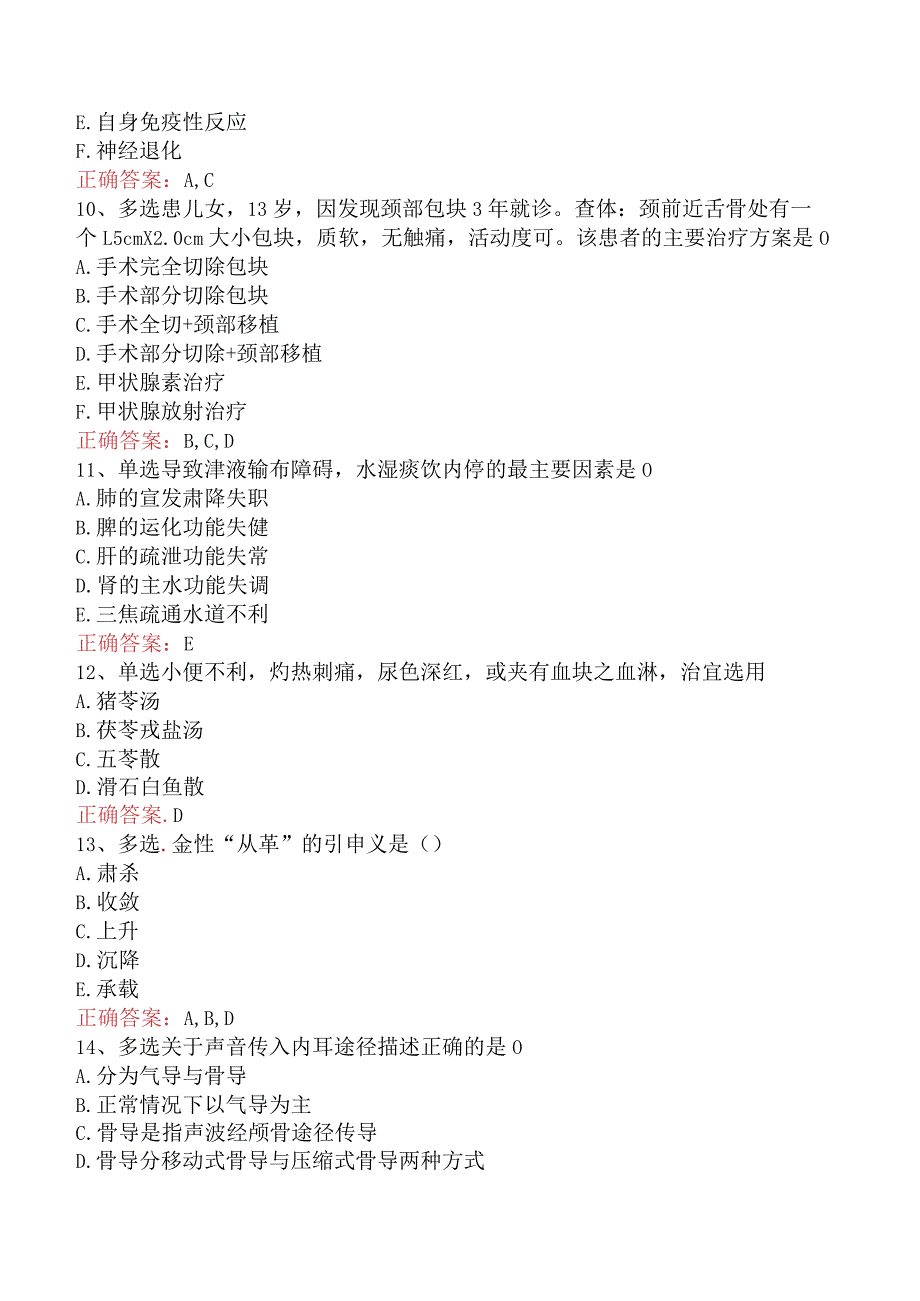 E.自身免疫性反应
F.神经退化
正确答案：A,C
10、多选患儿女，13岁，因发现颈部包块3年就诊。查体：颈前近舌骨处有一个L5cmX2.0cm大小包块，质软，无触痛，活动度可。该患者的主要治疗方案是0
A.手术完全切除包块
B.手术部分切除包块
C.手术全切+颈部移植
D.手术部分切除+颈部移植
E.甲状腺素治疗
F.甲状腺放射治疗
正确答案：B,C,D
11、单选导致津液输布障碍，水湿痰饮内停的最主要因素是0
A.肺的宣发肃降失职
B.脾的运化功能失健
C.肝的疏泄功能失常
D.肾的主水功能失调
E.三焦疏通水道不利
正确答案：E
12、单选小便不利，灼热刺痛，尿色深红，或夹有血块之血淋，治宜选用
A.猪苓汤
B.茯苓戎盐汤
C.五苓散
D.滑石白鱼散
正确答案.D
13、多选.金性“从革”的引申义是（）
A.肃杀
B.收敛
C.上升
D.沉降
E.承载
正确答案：A,B,D
14、多选关于声音传入内耳途径描述正确的是0
A.分为气导与骨导
B.正常情况下以气导为主
C.骨导是指声波经颅骨途径传导
D.骨导分移动式骨导与压缩式骨导两种方式